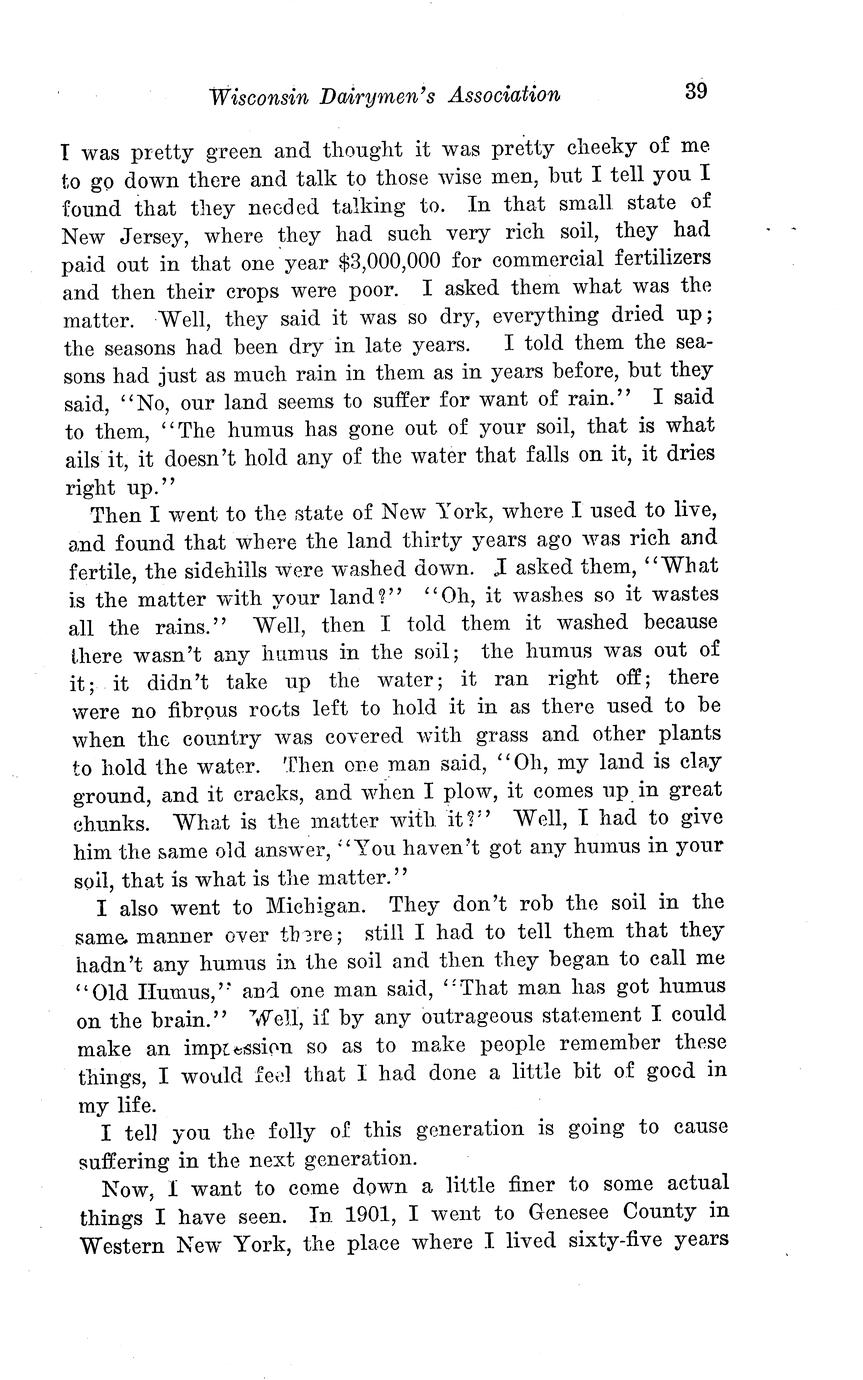 Wisconsin Dairymen's Association 39

I was pretty green and thought it was pretty cheeky of me to go down there and talk to those wise men, but I tell you I found that they needed talking to. In that small state of New Jersey, where they had such very rich soil, they had paid out in that one year $3,000,000 for commercial fertilizers and then their crops were poor. I asked them what was the matter. Well, they said it was so dry, everything dried up; the seasons had been dry in late years. I told them the seasons had just as much rain in them as in years before, but they said, "No, our land seems to suffer for want of rain." I said to them, "The humus has gone out of your soil, that is what ails it, it doesn't hold any of the water that falls on it, it dries right up."

Then I went to the state of New York, where I used to live, and found that where the land thirty years ago was rich and fertile, the sidehills were washed down. I asked them, "What is the matter with your land?" "Oh, it washes so it wastes all the rains." Well, then I told them it washed because there wasn't any humus in the soil; the humus was out of it; it didn't take up the water; it ran right off; there were no fibrous roots left to hold it in as there used to be when the country was covered with grass and other plants to hold the water. Then one man said, "Oh, my land is clay ground, and it cracks, and when I plow, it comes up in great chunks. What is the matter with it?" Well, I had to give him the same old answer, "You haven't got any humus in your soil, that is what is the matter."

I also went to Michigan. They don't rob the soil in the same manner over there; still I had to tell them that they hadn't any humus in the soil and then they began to call me "Old Humus," and one man said, "That man has got humus on the brain." Well, if by any outrageous statement I could make an impression so as to make people remember these things, I would feel that I had done a little bit of good in my life.

I tell you the folly of this generation is going to cause suffering in the next generation.

Now, I want to come down a little finer to some actual things I have seen. In 1901, I went to Genesee County in Western New York, the place where I lived sixty-five years